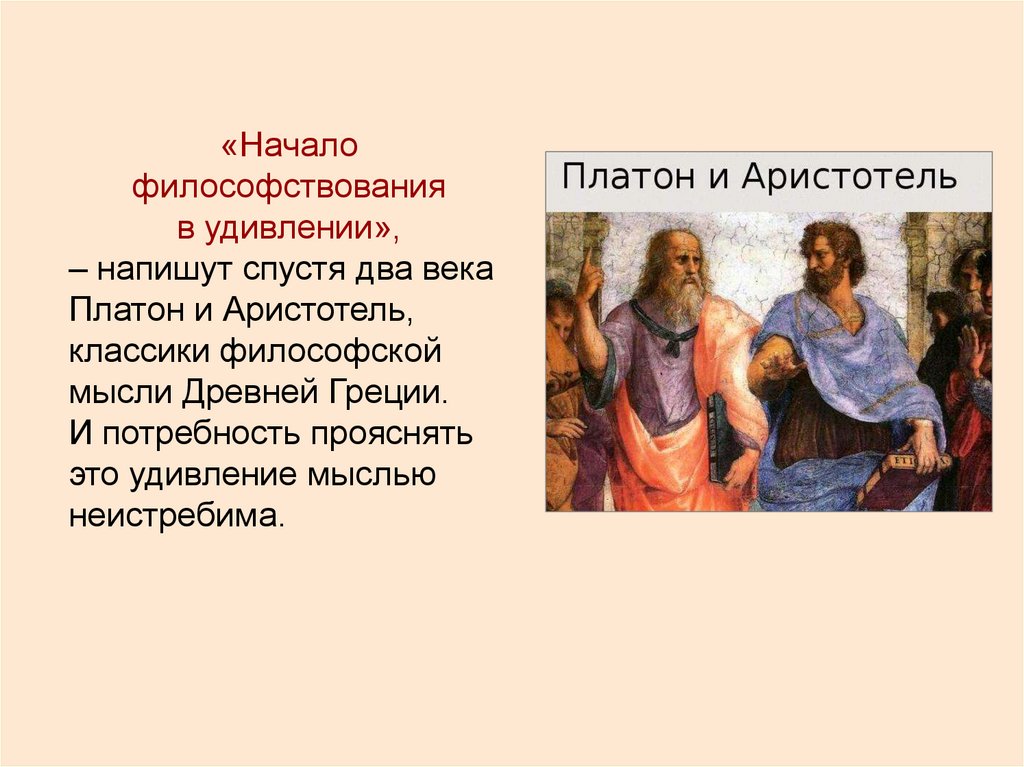 «Начало философствования в удивлении»,
– напишут спустя два века Платон и Аристотель, классики философской мысли Древней Греции.
И потребность прояснять это удивление мыслью неистребима.

Платон и Аристотель